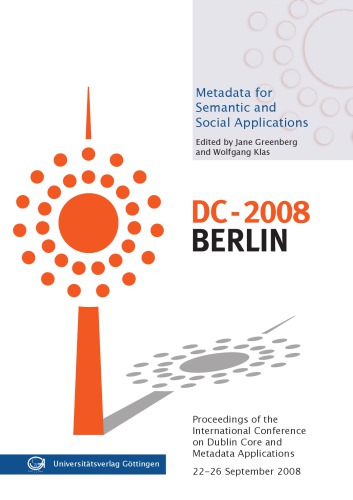 Metadata for Semantic and Social Applications

Edited by Jane Greenberg and Wolfgang Klas

DC-2008
BERLIN

Proceedings of the International Conference on Dublin Core and Metadata Applications

22–26 September 2008

Universitätsverlag Göttingen